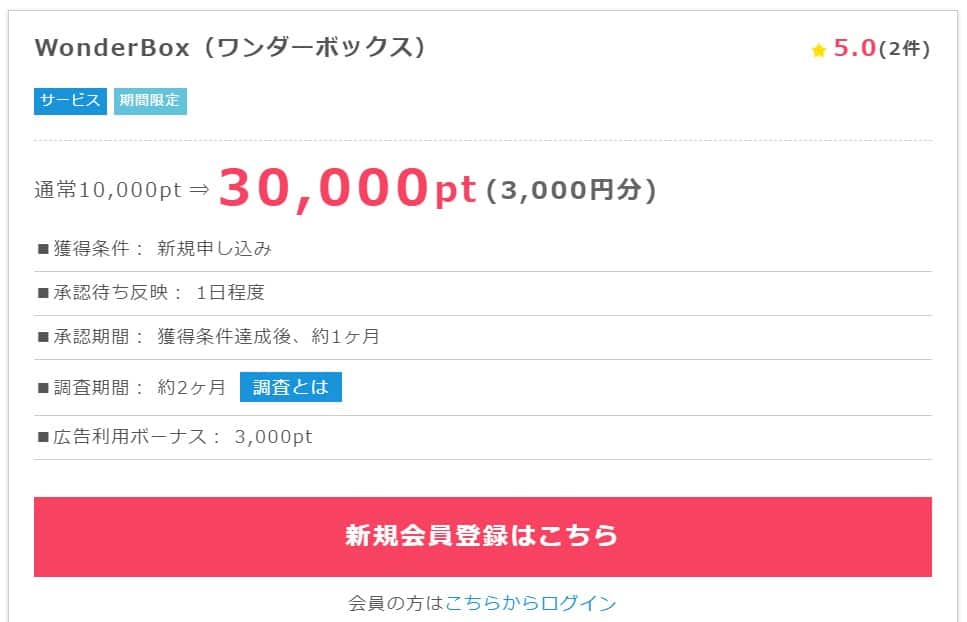 WonderBox（ワンダーボックス）

★ 5.0(2件)

サービス 期間限定

通常10,000pt ⇒ 30,000pt (3,000円分)

■獲得条件： 新規申し込み

■承認待ち反映： 1日程度

■承認期間： 獲得条件達成後、約1ヶ月

■調査期間： 約2ヶ月 調査とは

■広告利用ボーナス： 3,000pt

新規会員登録はこちら

会員の方はこちらからログイン